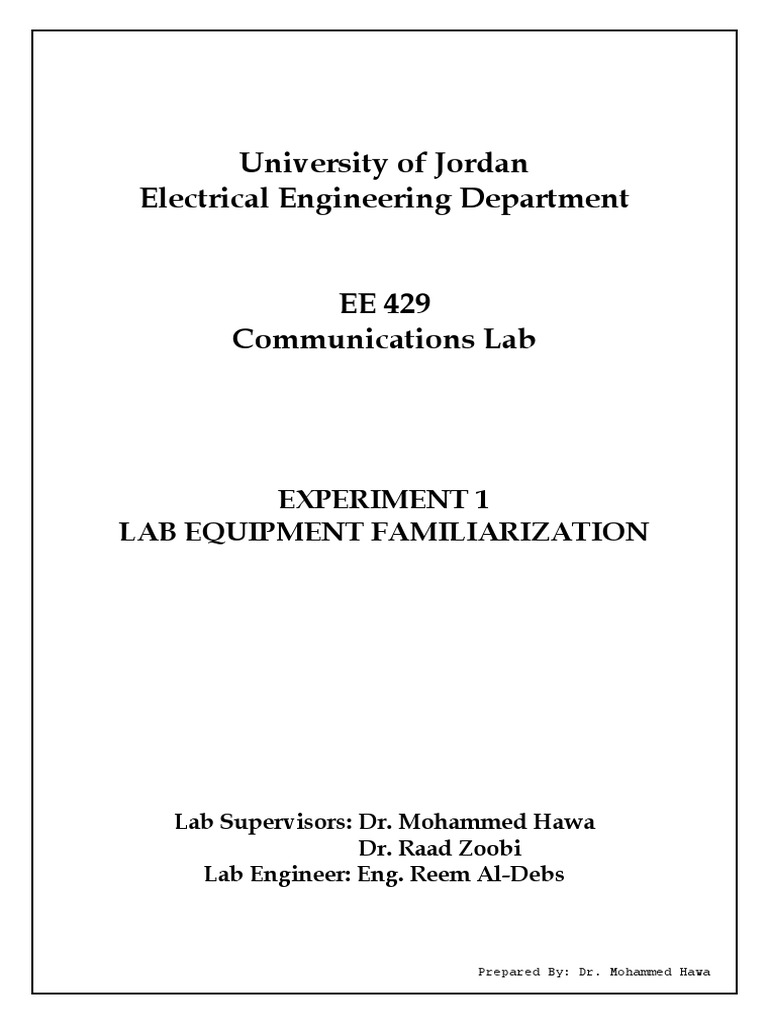 University of Jordan
Electrical Engineering Department

EE 429
Communications Lab

EXPERIMENT 1
LAB EQUIPMENT FAMILIARIZATION

Lab Supervisors: Dr. Mohammed Hawa
Dr. Raad Zoobi
Lab Engineer: Eng. Reem Al-Debs

Prepared By: Dr. Mohammed Hawa